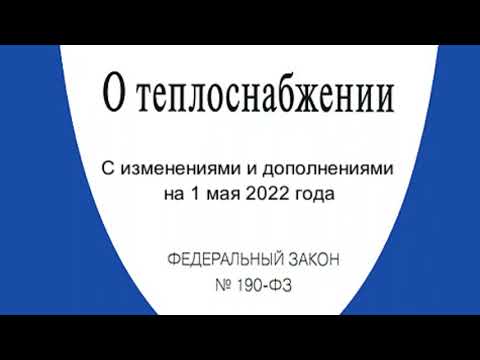 О теплоснабжении

С изменениями и дополнениями на 1 мая 2022 года

ФЕДЕРАЛЬНЫЙ ЗАКОН
№ 190-ФЗ